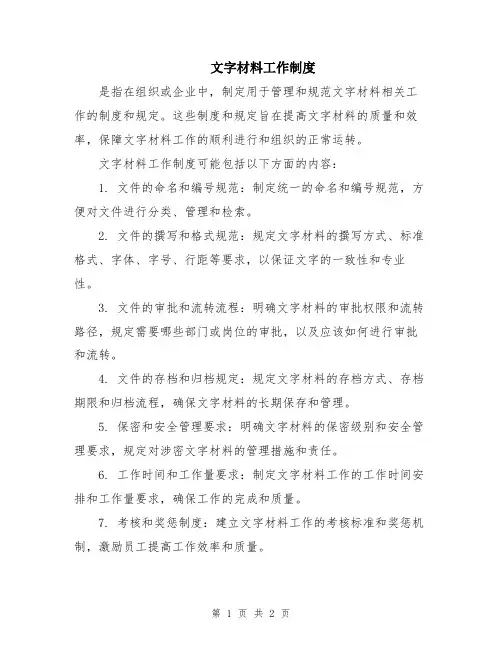 文字材料工作制度

是指在组织或企业中，制定用于管理和规范文字材料相关工作的制度和规定。这些制度和规定旨在提高文字材料的质量和效率，保障文字材料工作的顺利进行和组织的正常运转。

文字材料工作制度可能包括以下方面的内容：

1. 文件的命名和编号规范：制定统一的命名和编号规范，方便对文件进行分类、管理和检索。

2. 文件的撰写和格式规范：规定文字材料的撰写方式、标准格式、字体、字号、行距等要求，以保证文字的一致性和专业性。

3. 文件的审批和流转流程：明确文字材料的审批权限和流转路径，规定需要哪些部门或岗位的审批，以及应该如何进行审批和流转。

4. 文件的存档和归档规定：规定文字材料的存档方式、存档期限和归档流程，确保文字材料的长期保存和管理。

5. 保密和安全管理要求：明确文字材料的保密级别和安全管理要求，规定对涉密文字材料的管理措施和责任。

6. 工作时间和工作量要求：制定文字材料工作的工作时间安排和工作量要求，确保工作的完成和质量。

7. 考核和奖惩制度：建立文字材料工作的考核标准和奖惩机制，激励员工提高工作效率和质量。

第 1 页 共 2 页